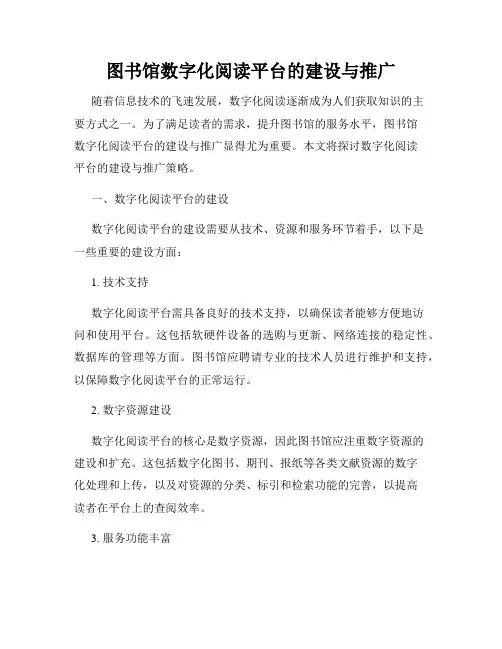 图书馆数字化阅读平台的建设与推广

随着信息技术的飞速发展，数字化阅读逐渐成为人们获取知识的主要方式之一。为了满足读者的需求，提升图书馆的服务水平，图书馆数字化阅读平台的建设与推广显得尤为重要。本文将探讨数字化阅读平台的建设与推广策略。

一、数字化阅读平台的建设

数字化阅读平台的建设需要从技术、资源和服务环节着手，以下是一些重要的建设方面：

1. 技术支持

数字化阅读平台需具备良好的技术支持，以确保读者能够方便地访问和使用平台。这包括软硬件设备的选购与更新、网络连接的稳定性、数据库的管理等方面。图书馆应聘请专业的技术人员进行维护和支持，以保障数字化阅读平台的正常运行。

2. 数字资源建设

数字化阅读平台的核心是数字资源，因此图书馆应注重数字资源的建设和扩充。这包括数字化图书、期刊、报纸等各类文献资源的数字化处理和上传，以及对资源的分类、标引和检索功能的完善，以提高读者在平台上的查阅效率。

3. 服务功能丰富